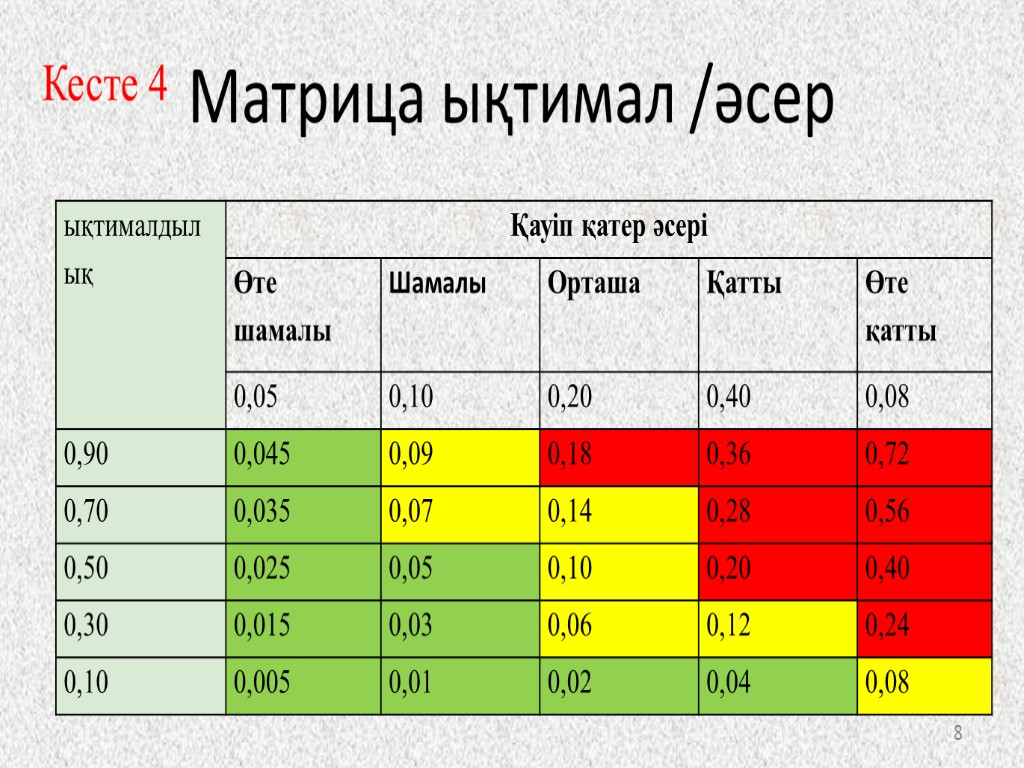 Кесте 4 Матрица ықтимал /әсер

| ықтималдылық | Қауіп қатер әсері | | | | |
|---|---|---|---|---|---|
| | Өте шамалы | Шамалы | Орташа | Қатты | Өте қатты |
| | 0,05 | 0,10 | 0,20 | 0,40 | 0,08 |
| 0,90 | 0,045 | 0,09 | 0,18 | 0,36 | 0,72 |
| 0,70 | 0,035 | 0,07 | 0,14 | 0,28 | 0,56 |
| 0,50 | 0,025 | 0,05 | 0,10 | 0,20 | 0,40 |
| 0,30 | 0,015 | 0,03 | 0,06 | 0,12 | 0,24 |
| 0,10 | 0,005 | 0,01 | 0,02 | 0,04 | 0,08 |

8